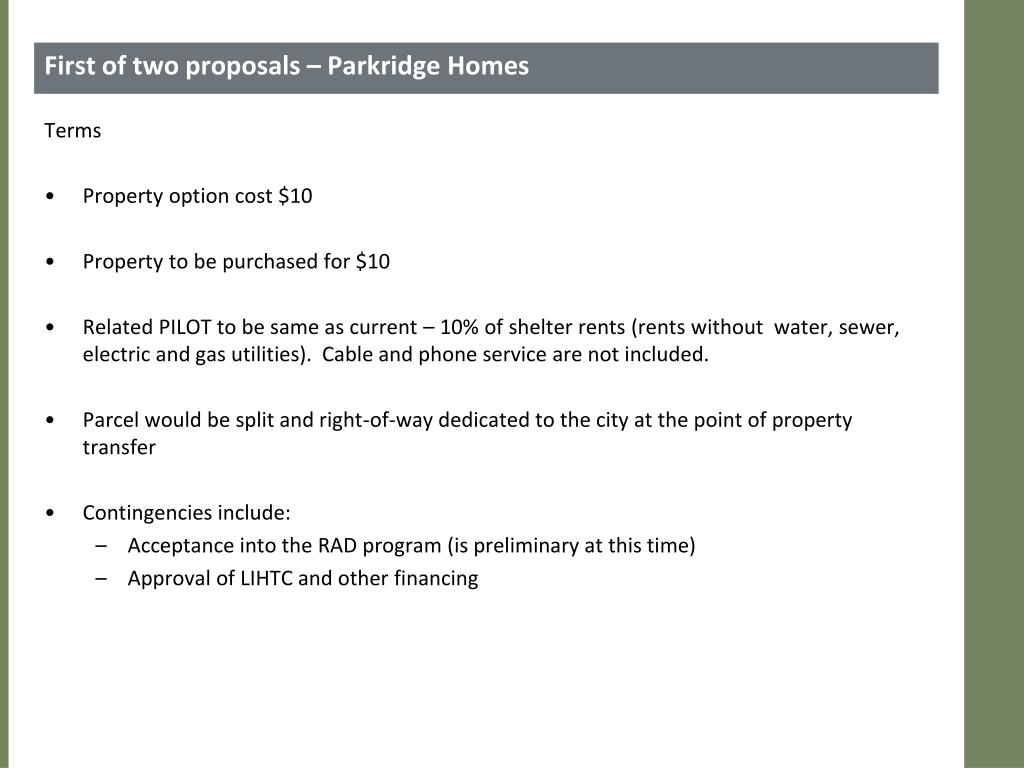 First of two proposals – Parkridge Homes

Terms

• Property option cost \$10

• Property to be purchased for \$10

• Related PILOT to be same as current – 10% of shelter rents (rents without water, sewer, electric and gas utilities). Cable and phone service are not included.

• Parcel would be split and right-of-way dedicated to the city at the point of property transfer

• Contingencies include:
– Acceptance into the RAD program (is preliminary at this time)
– Approval of LIHTC and other financing